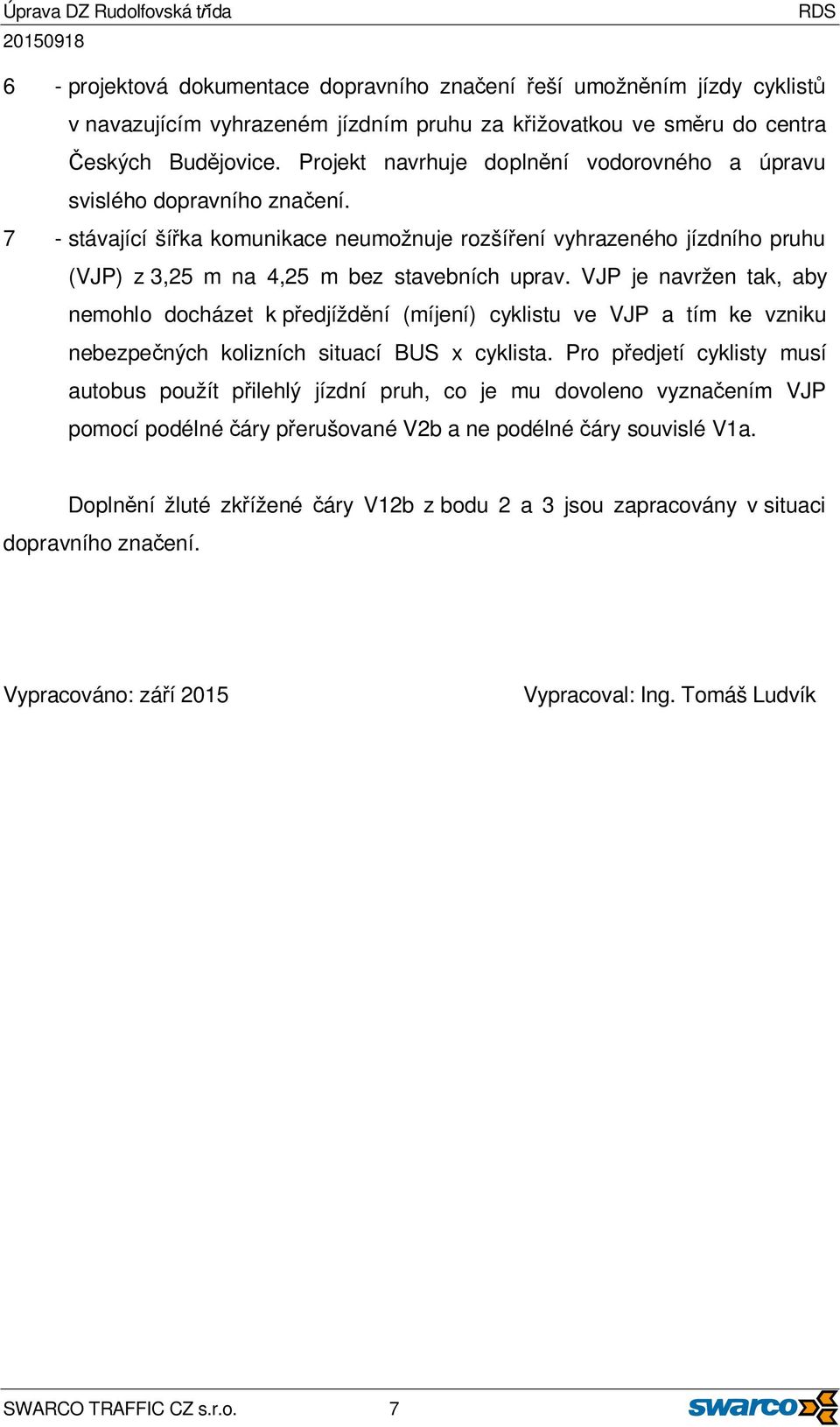 Úprava DZ Rudolfovská třída RDS
20150918

6 - projektová dokumentace dopravního značení řeší umožněním jízdy cyklistů v navazujícím vyhrazeném jízdním pruhu za křižovatkou ve směru do centra Českých Budějovice. Projekt navrhuje doplnění vodorovného a úpravu svislého dopravního značení.

7 - stávající šířka komunikace neumožnuje rozšíření vyhrazeného jízdního pruhu (VJP) z 3,25 m na 4,25 m bez stavebních uprav. VJP je navržen tak, aby nemohlo docházet k předjíždění (míjení) cyklistu ve VJP a tím ke vzniku nebezpečných kolizních situací BUS x cyklista. Pro předjetí cyklisty musí autobus použít přilehlý jízdní pruh, co je mu dovoleno vyznačením VJP pomocí podélné čáry přerušované V2b a ne podélné čáry souvislé V1a.

Doplnění žluté zkřížené čáry V12b z bodu 2 a 3 jsou zapracovány v situaci dopravního značení.

Vypracováno: září 2015

Vypracoval: Ing. Tomáš Ludvík

SWARCO TRAFFIC CZ s.r.o. 7 swarco